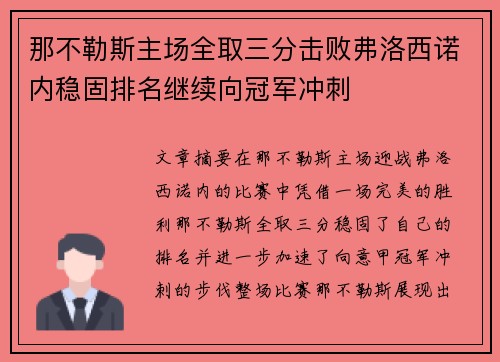 那不勒斯主场全取三分击败弗洛西诺内稳固排名继续向冠军冲刺

文章摘要在那不勒斯主场迎战弗洛西诺内的比赛中凭借一场完美的胜利那不勒斯全取三分稳固了自己的排名并进一步加速了向意甲冠军冲刺的步伐整场比赛那不勒斯展现出